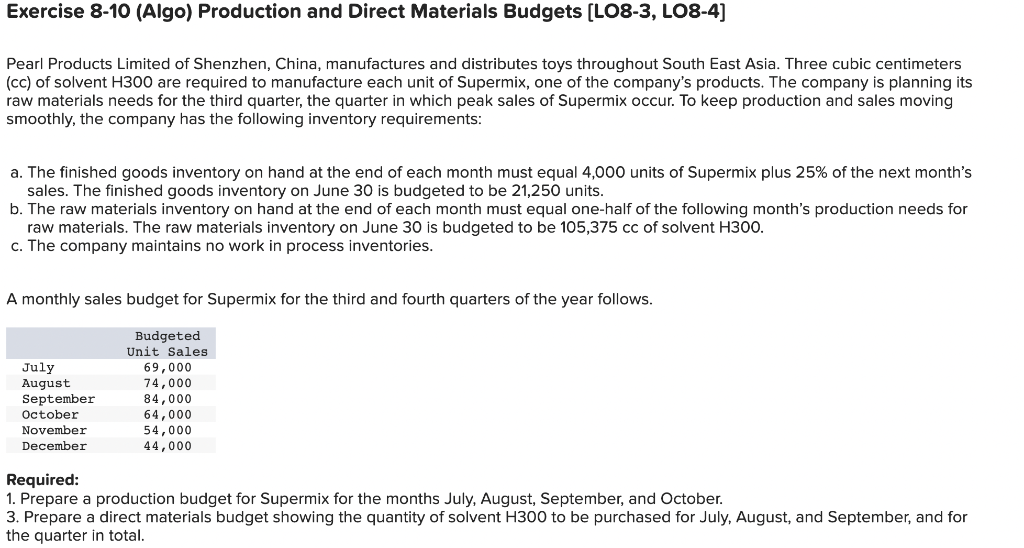 Exercise 8-10 (Algo) Production and Direct Materials Budgets [LO8-3, LO8-4]

Pearl Products Limited of Shenzhen, China, manufactures and distributes toys throughout South East Asia. Three cubic centimeters (cc) of solvent H300 are required to manufacture each unit of Supermix, one of the company's products. The company is planning its raw materials needs for the third quarter, the quarter in which peak sales of Supermix occur. To keep production and sales moving smoothly, the company has the following inventory requirements:

a. The finished goods inventory on hand at the end of each month must equal 4,000 units of Supermix plus 25% of the next month's sales. The finished goods inventory on June 30 is budgeted to be 21,250 units.
b. The raw materials inventory on hand at the end of each month must equal one-half of the following month's production needs for raw materials. The raw materials inventory on June 30 is budgeted to be 105,375 cc of solvent H300.
c. The company maintains no work in process inventories.

A monthly sales budget for Supermix for the third and fourth quarters of the year follows.

| | Budgeted Unit Sales |
|---|---|
| July | 69,000 |
| August | 74,000 |
| September | 84,000 |
| October | 64,000 |
| November | 54,000 |
| December | 44,000 |

Required:
1. Prepare a production budget for Supermix for the months July, August, September, and October.
3. Prepare a direct materials budget showing the quantity of solvent H300 to be purchased for July, August, and September, and for the quarter in total.